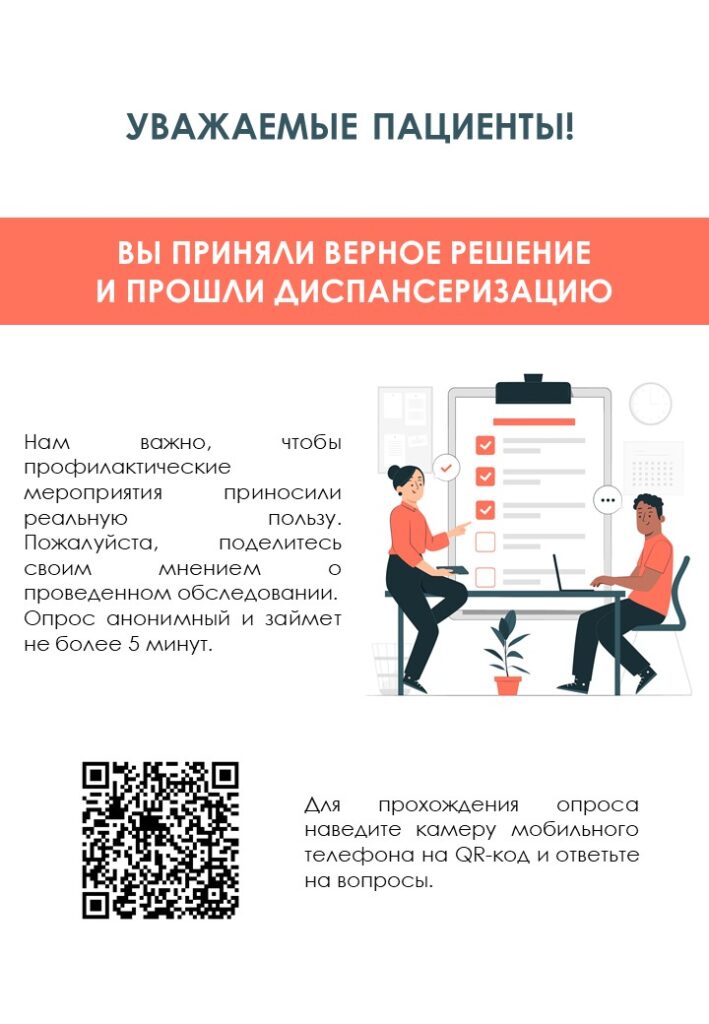 УВАЖАЕМЫЕ ПАЦИЕНТЫ!

ВЫ ПРИНЯЛИ ВЕРНОЕ РЕШЕНИЕ
И ПРОШЛИ ДИСПАНСЕРИЗАЦИЮ

Нам важно, чтобы профилактические мероприятия приносили реальную пользу. Пожалуйста, поделитесь своим мнением о проведенном обследовании. Опрос анонимный и займет не более 5 минут.

Для прохождения опроса наведите камеру мобильного телефона на QR-код и ответьте на вопросы.